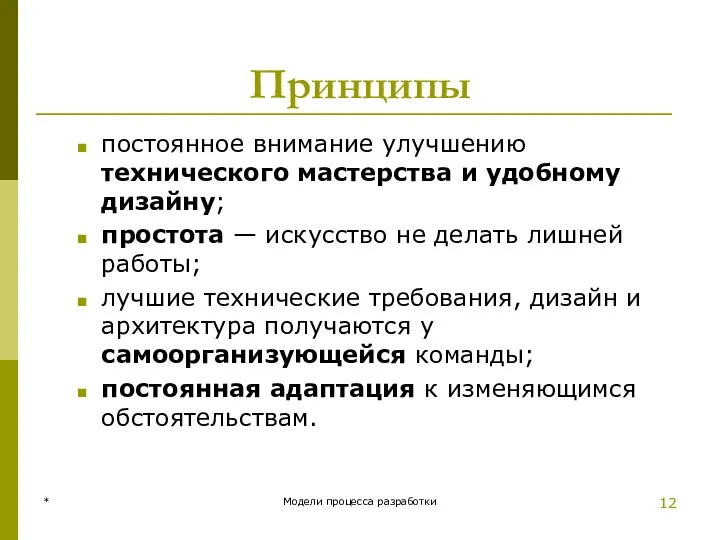 Принципы

постоянное внимание улучшению технического мастерства и удобному дизайну;

простота — искусство не делать лишней работы;

лучшие технические требования, дизайн и архитектура получаются у самоорганизующейся команды;

постоянная адаптация к изменяющимся обстоятельствам.

*

Модели процесса разработки

12